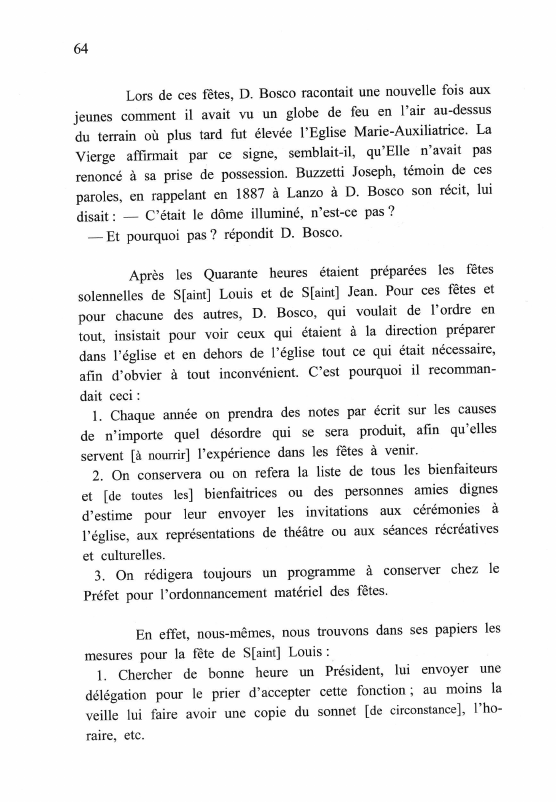 64

Lors de ces fêtes, D. Bosco racontait une nouvelle fois aux jeunes comment il avait vu un globe de feu en l'air au-dessus du terrain où plus tard fut élevée l'Eglise Marie-Auxiliatrice. La Vierge affirmait par ce signe, semblait-il, qu'Elle n'avait pas renoncé à sa prise de possession. Buzzetti Joseph, témoin de ces paroles, en rappelant en 1887 à Lanzo à D. Bosco son récit, lui disait : — C'était le dôme illuminé, n'est-ce pas ?
— Et pourquoi pas ? répondit D. Bosco.

Après les Quarante heures étaient préparées les fêtes solennelles de S[aint] Louis et de S[aint] Jean. Pour ces fêtes et pour chacune des autres, D. Bosco, qui voulait de l'ordre en tout, insistait pour voir ceux qui étaient à la direction préparer dans l'église et en dehors de l'église tout ce qui était nécessaire, afin d'obvier à tout inconvénient. C'est pourquoi il recommandait ceci :
1. Chaque année on prendra des notes par écrit sur les causes de n'importe quel désordre qui se sera produit, afin qu'elles servent [à nourrir] l'expérience dans les fêtes à venir.
2. On conservera ou on refera la liste de tous les bienfaiteurs et [de toutes les] bienfaitrices ou des personnes amies dignes d'estime pour leur envoyer les invitations aux cérémonies à l'église, aux représentations de théâtre ou aux séances récréatives et culturelles.
3. On rédigera toujours un programme à conserver chez le Préfet pour l'ordonnancement matériel des fêtes.

En effet, nous-mêmes, nous trouvons dans ses papiers les mesures pour la fête de S[aint] Louis :
1. Chercher de bonne heure un Président, lui envoyer une délégation pour le prier d'accepter cette fonction ; au moins la veille lui faire avoir une copie du sonnet [de circonstance], l'horaire, etc.